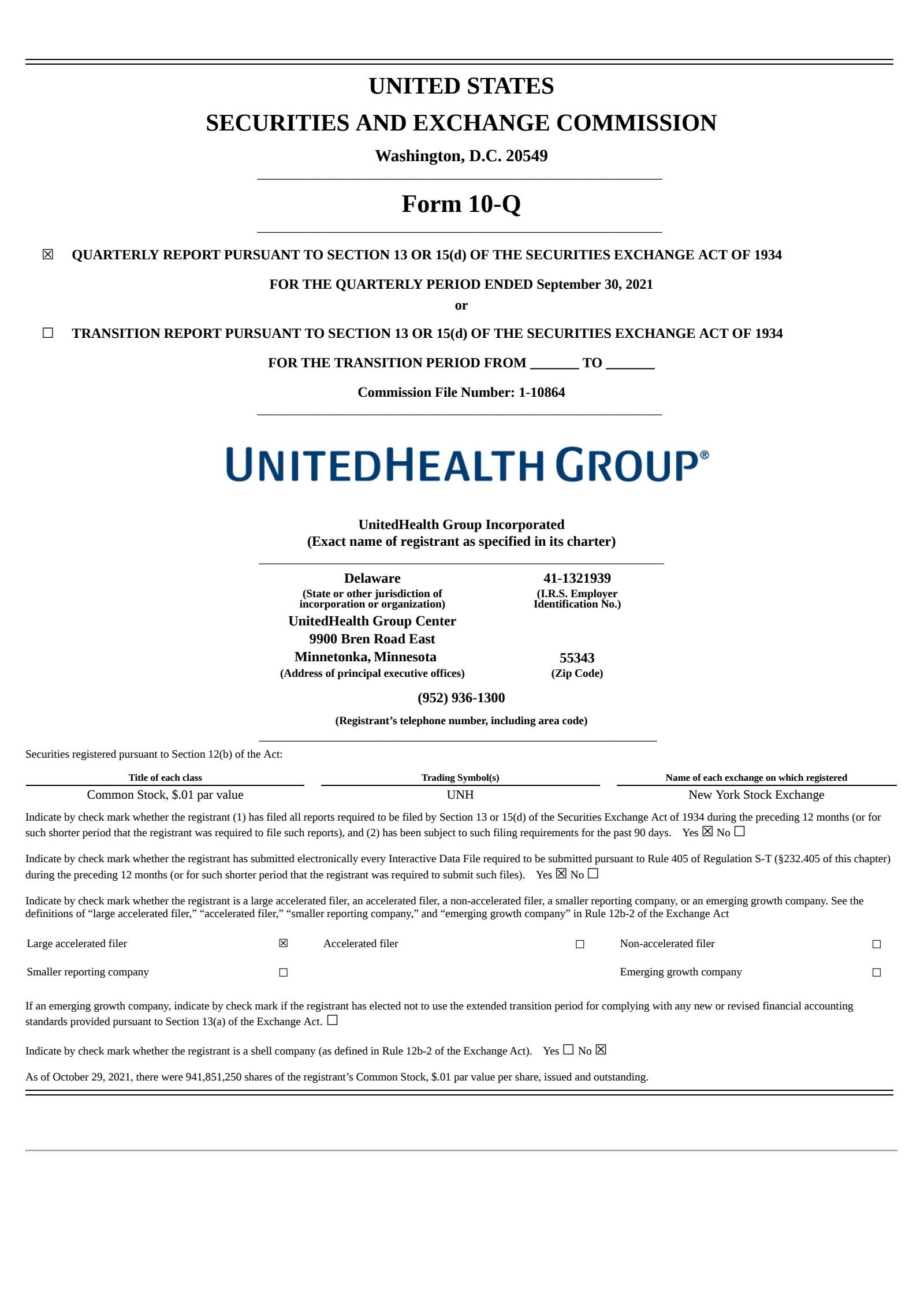 UNITED STATES
SECURITIES AND EXCHANGE COMMISSION
Washington, D.C. 20549

Form 10-Q

☑ QUARTERLY REPORT PURSUANT TO SECTION 13 OR 15(d) OF THE SECURITIES EXCHANGE ACT OF 1934

FOR THE QUARTERLY PERIOD ENDED September 30, 2021

or

☐ TRANSITION REPORT PURSUANT TO SECTION 13 OR 15(d) OF THE SECURITIES EXCHANGE ACT OF 1934

FOR THE TRANSITION PERIOD FROM ____ TO ____

Commission File Number: 1-10864

UNITEDHEALTH GROUP®

UnitedHealth Group Incorporated
(Exact name of registrant as specified in its charter)

Delaware
(State or other jurisdiction of incorporation or organization)

41-1321939
(I.R.S. Employer Identification No.)

UnitedHealth Group Center
9900 Bren Road East
Minnetonka, Minnesota
(Address of principal executive offices)

55343
(Zip Code)

(952) 936-1300

(Registrant's telephone number, including area code)

Securities registered pursuant to Section 12(b) of the Act:

| Title of each class | Trading Symbol(s) | Name of each exchange on which registered |
|---|---|---|
| Common Stock, $.01 par value | UNH | New York Stock Exchange |

Indicate by check mark whether the registrant (1) has filed all reports required to be filed by Section 13 or 15(d) of the Securities Exchange Act of 1934 during the preceding 12 months (or for such shorter period that the registrant was required to file such reports), and (2) has been subject to such filing requirements for the past 90 days. Yes ☑ No ☐

Indicate by check mark whether the registrant has submitted electronically every Interactive Data File required to be submitted pursuant to Rule 405 of Regulation S-T (§232.405 of this chapter) during the preceding 12 months (or for such shorter period that the registrant was required to submit such files). Yes ☑ No ☐

Indicate by check mark whether the registrant is a large accelerated filer, an accelerated filer, a non-accelerated filer, a smaller reporting company, or an emerging growth company. See the definitions of "large accelerated filer," "accelerated filer," "smaller reporting company," and "emerging growth company" in Rule 12b-2 of the Exchange Act

Large accelerated filer ☑ Accelerated filer ☐ Non-accelerated filer ☐

Smaller reporting company ☐ Emerging growth company ☐

If an emerging growth company, indicate by check mark if the registrant has elected not to use the extended transition period for complying with any new or revised financial accounting standards provided pursuant to Section 13(a) of the Exchange Act. ☐

Indicate by check mark whether the registrant is a shell company (as defined in Rule 12b-2 of the Exchange Act). Yes ☐ No ☑

As of October 29, 2021, there were 941,851,250 shares of the registrant's Common Stock, $.01 par value per share, issued and outstanding.